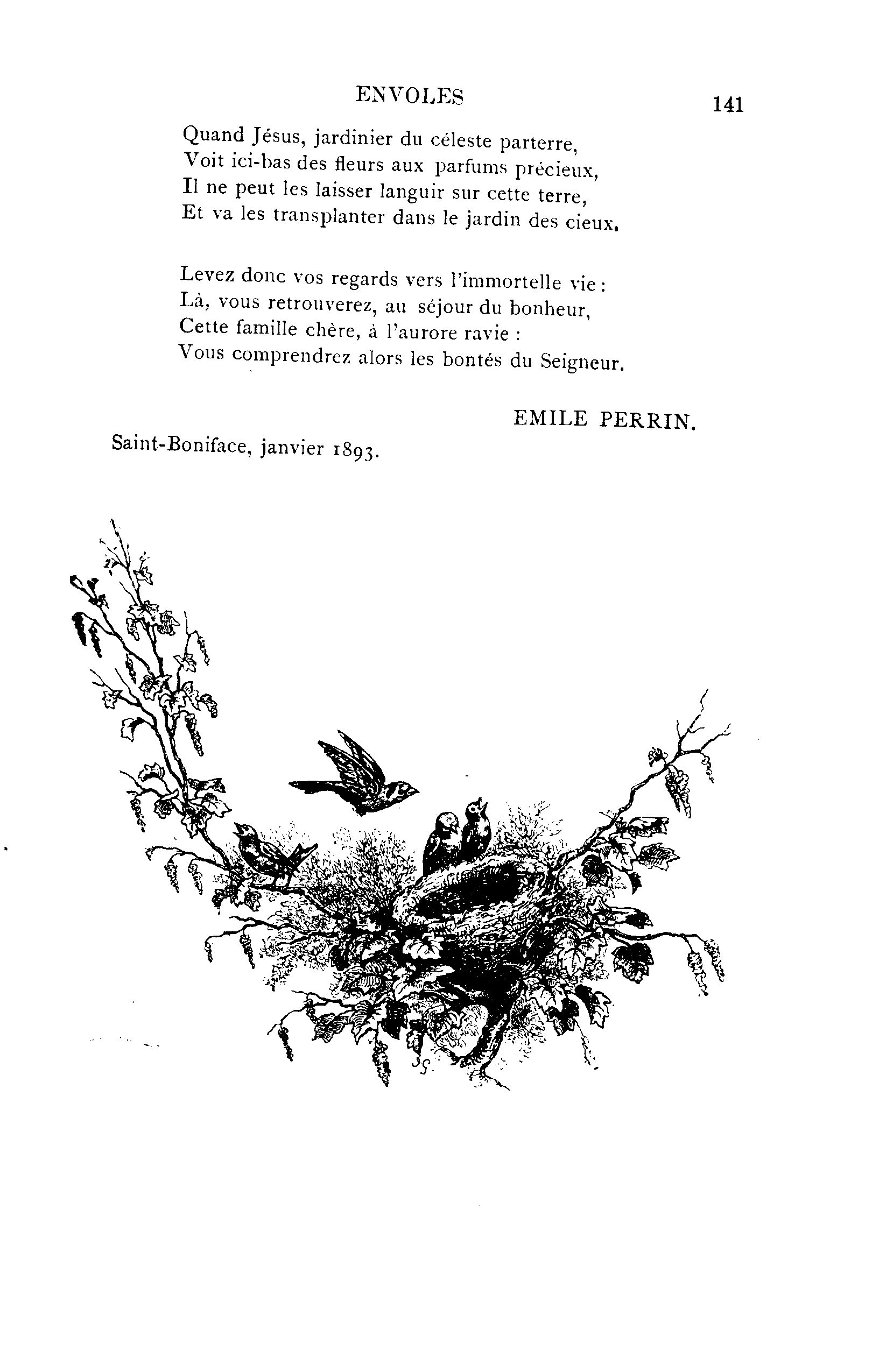 ENVOLES 141

Quand Jésus, jardinier du céleste parterre,
Voit ici-bas des fleurs aux parfums précieux,
Il ne peut les laisser languir sur cette terre,
Et va les transplanter dans le jardin des cieux.

Levez donc vos regards vers l'immortelle vie :
Là, vous retrouverez, au séjour du bonheur,
Cette famille chère, à l'aurore ravie :
Vous comprendrez alors les bontés du Seigneur.

EMILE PERRIN.

Saint-Boniface, janvier 1893.